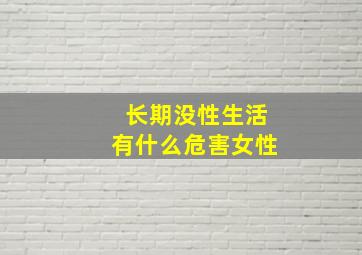 长期没性生活
有什么危害女性